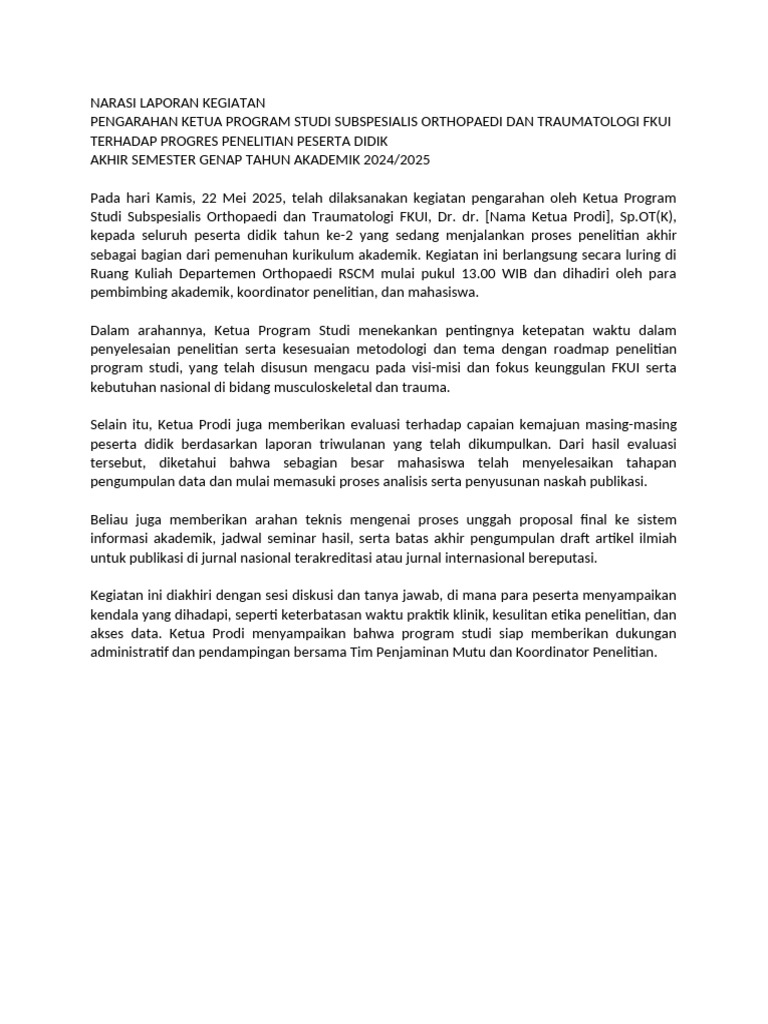 NARASI LAPORAN KEGIATAN
PENGARAHAN KETUA PROGRAM STUDI SUBSPESIALIS ORTHOPAEDI DAN TRAUMATOLOGI FKUI TERHADAP PROGRES PENELITIAN PESERTA DIDIK
AKHIR SEMESTER GENAP TAHUN AKADEMIK 2024/2025

Pada hari Kamis, 22 Mei 2025, telah dilaksanakan kegiatan pengarahan oleh Ketua Program Studi Subspesialis Orthopaedi dan Traumatologi FKUI, Dr. dr. [Nama Ketua Prodi], Sp.OT(K), kepada seluruh peserta didik tahun ke-2 yang sedang menjalankan proses penelitian akhir sebagai bagian dari pemenuhan kurikulum akademik. Kegiatan ini berlangsung secara luring di Ruang Kuliah Departemen Orthopaedi RSCM mulai pukul 13.00 WIB dan dihadiri oleh para pembimbing akademik, koordinator penelitian, dan mahasiswa.

Dalam arahannya, Ketua Program Studi menekankan pentingnya ketepatan waktu dalam penyelesaian penelitian serta kesesuaian metodologi dan tema dengan roadmap penelitian program studi, yang telah disusun mengacu pada visi-misi dan fokus keunggulan FKUI serta kebutuhan nasional di bidang musculoskeletal dan trauma.

Selain itu, Ketua Prodi juga memberikan evaluasi terhadap capaian kemajuan masing-masing peserta didik berdasarkan laporan triwulanan yang telah dikumpulkan. Dari hasil evaluasi tersebut, diketahui bahwa sebagian besar mahasiswa telah menyelesaikan tahapan pengumpulan data dan mulai memasuki proses analisis serta penyusunan naskah publikasi.

Beliau juga memberikan arahan teknis mengenai proses unggah proposal final ke sistem informasi akademik, jadwal seminar hasil, serta batas akhir pengumpulan draft artikel ilmiah untuk publikasi di jurnal nasional terakreditasi atau jurnal internasional bereputasi.

Kegiatan ini diakhiri dengan sesi diskusi dan tanya jawab, di mana para peserta menyampaikan kendala yang dihadapi, seperti keterbatasan waktu praktik klinik, kesulitan etika penelitian, dan akses data. Ketua Prodi menyampaikan bahwa program studi siap memberikan dukungan administratif dan pendampingan bersama Tim Penjaminan Mutu dan Koordinator Penelitian.